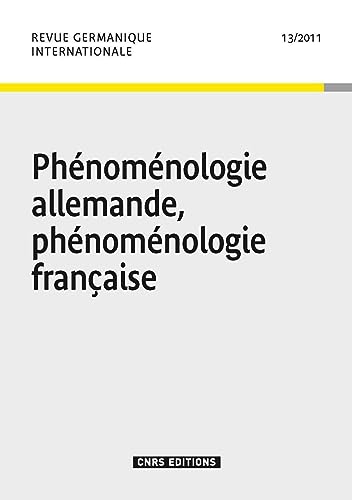 REVUE GERMANIQUE INTERNATIONALE

13/2011

Phénoménologie allemande, phénoménologie française

CNRS EDITIONS